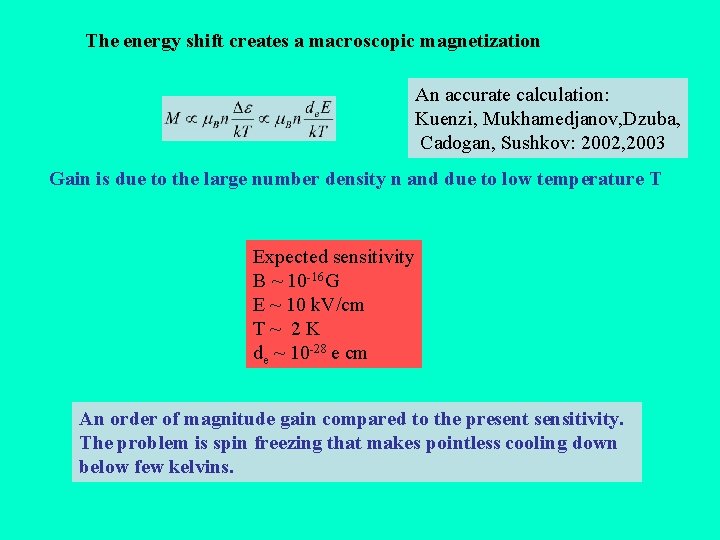 The energy shift creates a macroscopic magnetization

$M \propto \mu_B n \frac{\Delta\varepsilon}{kT} \propto \mu_B n \frac{d_e E}{kT}$

An accurate calculation:
Kuenzi, Mukhamedjanov,Dzuba, Cadogan, Sushkov: 2002,2003

Gain is due to the large number density n and due to low temperature T

Expected sensitivity
B ~ $10^{-16}$G
E ~ 10 kV/cm
T ~ 2 K
$d_e$ ~ $10^{-28}$ e cm

An order of magnitude gain compared to the present sensitivity. The problem is spin freezing that makes pointless cooling down below few kelvins.